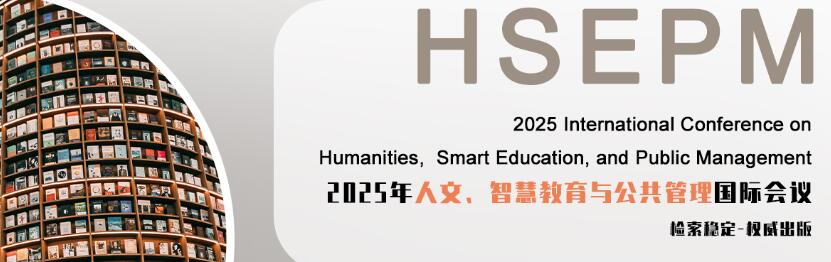 HSEPM

2025 International Conference on Humanities, Smart Education, and Public Management

2025年人文、智慧教育与公共管理国际会议

检索稳定-权威出版